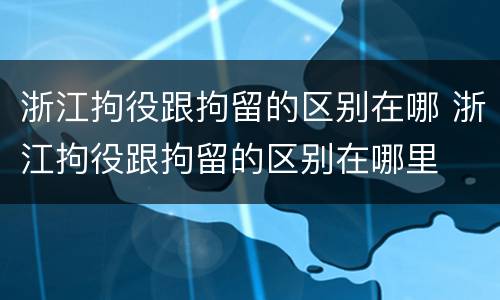 浙江拘役跟拘留的区别在哪 浙江拘役跟拘留的区别在哪里